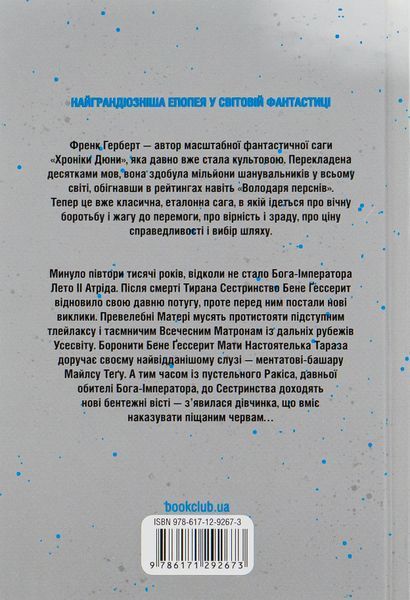 НАЙГРАНДІОЗНІША ЕПОПЕЯ У СВІТОВІЙ ФАНТАСТИЦІ

Френк Герберт — автор масштабної фантастичної саги «Хроніки Дюни», яка давно вже стала культовою. Перекладена десятками мов, вона здобула мільйони шанувальників у всьому світі, обігнавши в рейтингах навіть «Володаря перснів». Тепер це вже класична, еталонна сага, в якій ідеться про вічну боротьбу і жагу до перемоги, про вірність і зраду, про ціну справедливості і вибір шляху.

Минуло півтори тисячі років, відколи не стало Бога-Імператора Лето II Атріда. Після смерті Тирана Сестринство Бене Ґессерит відновило свою давню потугу, проте перед ним постали нові виклики. Превелебні Матері мусять протистояти підступним тлейлаксу і таємничим Всечесним Матронам із дальніх рубежів Усесвіту. Боронити Бене Ґессерит Мати Настоятелька Тараза доручає своєму найвідданішому слузі — ментатові-башару Майлсу Теґу. А тим часом із пустельного Ракіса, давньої обителі Бога-Імператора, до Сестринства доходять нові бентежні вісті — з'явилася дівчинка, що вміє наказувати піщаним червам...

bookclub.ua

ISBN 978-617-12-9267-3

9 786171 292673